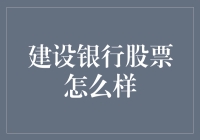 建设银行股票怎么样